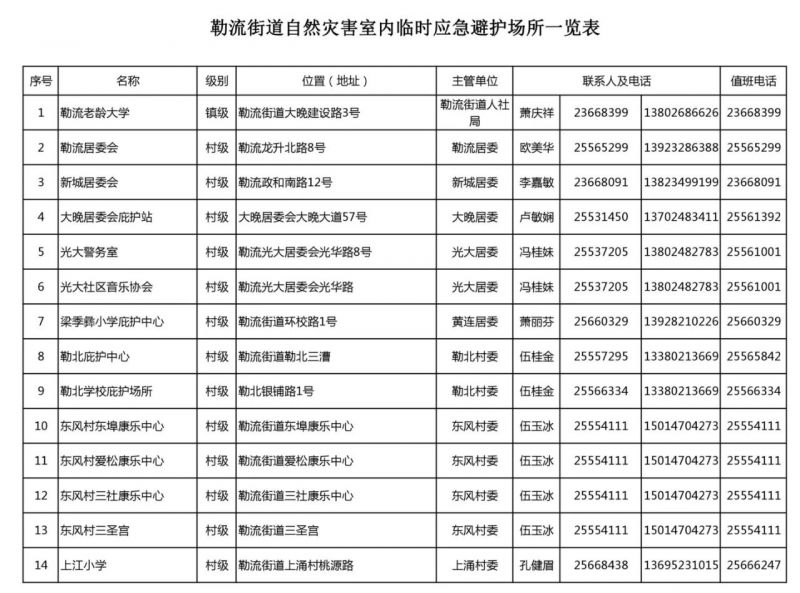 勒流街道自然灾害室内临时应急避护场所一览表

| 序号 | 名称 | 级别 | 位置（地址） | 主管单位 | 联系人及电话 | | | 值班电话 |
|---|---|---|---|---|---|---|---|---|
| 1 | 勒流老龄大学 | 镇级 | 勒流街道大晚建设路3号 | 勒流街道人社局 | 萧庆祥 | 23668399 | 13802686626 | 23668399 |
| 2 | 勒流居委会 | 村级 | 勒流龙升北路8号 | 勒流居委 | 欧美华 | 25565299 | 13923286388 | 25565299 |
| 3 | 新城居委会 | 村级 | 勒流政和南路12号 | 新城居委 | 李嘉敏 | 23668091 | 13823499199 | 23668091 |
| 4 | 大晚居委会庇护站 | 村级 | 大晚居委会大晚大道57号 | 大晚居委 | 卢敏娴 | 25531450 | 13702483411 | 25561392 |
| 5 | 光大警务室 | 村级 | 勒流光大居委会光华路8号 | 光大居委 | 冯桂妹 | 25537205 | 13802482783 | 25561001 |
| 6 | 光大社区音乐协会 | 村级 | 勒流光大居委会光华路 | 光大居委 | 冯桂妹 | 25537205 | 13802482783 | 25561001 |
| 7 | 梁季彝小学庇护中心 | 村级 | 勒流街道环校路1号 | 黄连居委 | 萧丽芬 | 25660329 | 13928210226 | 25660329 |
| 8 | 勒北庇护中心 | 村级 | 勒流街道勒北三漕 | 勒北村委 | 伍桂金 | 25557295 | 13380213669 | 25565842 |
| 9 | 勒北学校庇护场所 | 村级 | 勒北银铺路1号 | 勒北村委 | 伍桂金 | 25566334 | 13380213669 | 25566334 |
| 10 | 东风村东埠康乐中心 | 村级 | 勒流街道东埠康乐中心 | 东风村委 | 伍玉冰 | 25554111 | 15014704273 | 25554111 |
| 11 | 东风村爱松康乐中心 | 村级 | 勒流街道爱松康乐中心 | 东风村委 | 伍玉冰 | 25554111 | 15014704273 | 25554111 |
| 12 | 东风村三社康乐中心 | 村级 | 勒流街道三社康乐中心 | 东风村委 | 伍玉冰 | 25554111 | 15014704273 | 25554111 |
| 13 | 东风村三圣宫 | 村级 | 勒流街道三圣宫 | 东风村委 | 伍玉冰 | 25554111 | 15014704273 | 25554111 |
| 14 | 上江小学 | 村级 | 勒流街道上涌村桃源路 | 上涌村委 | 孔健眉 | 25668438 | 13695231015 | 25666247 |